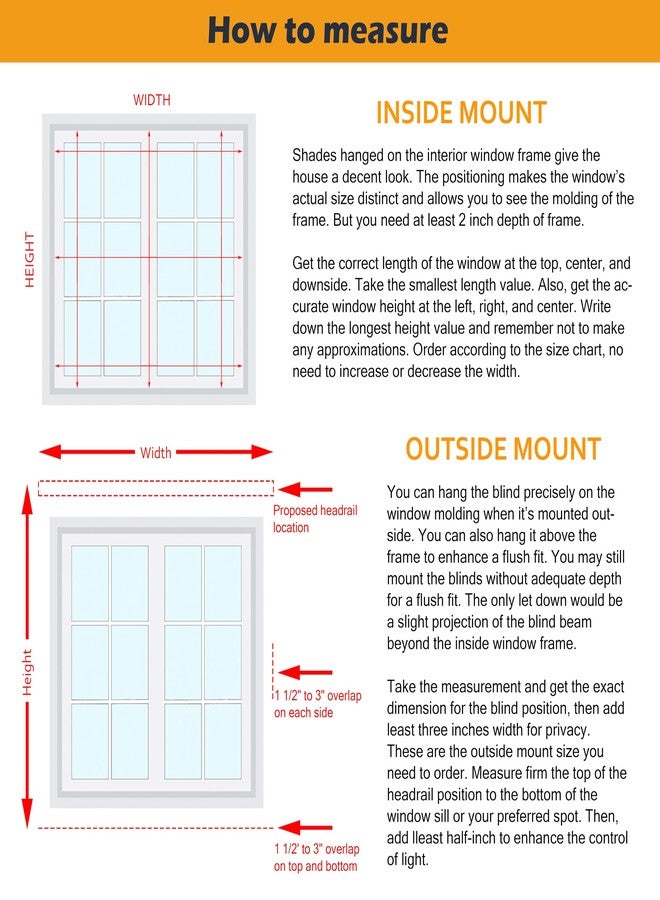 How to measure

WIDTH

HEIGHT

INSIDE MOUNT

Shades hanged on the interior window frame give the house a decent look. The positioning makes the window's actual size distinct and allows you to see the molding of the frame. But you need at least 2 inch depth of frame.

Get the correct length of the window at the top, center, and downside. Take the smallest length value. Also, get the accurate window height at the left, right, and center. Write down the longest height value and remember not to make any approximations. Order according to the size chart, no need to increase or decrease the width.

Width

Proposed headrail location

Height

1 1/2" to 3" overlap on each side

1 1/2' to 3" overlap on top and bottom

OUTSIDE MOUNT

You can hang the blind precisely on the window molding when it's mounted outside. You can also hang it above the frame to enhance a flush fit. You may still mount the blinds without adequate depth for a flush fit. The only let down would be a slight projection of the blind beam beyond the inside window frame.

Take the measurement and get the exact dimension for the blind position, then add least three inches width for privacy. These are the outside mount size you need to order. Measure firm the top of the headrail position to the bottom of the window sill or your preferred spot. Then, add lleast half-inch to enhance the control of light.